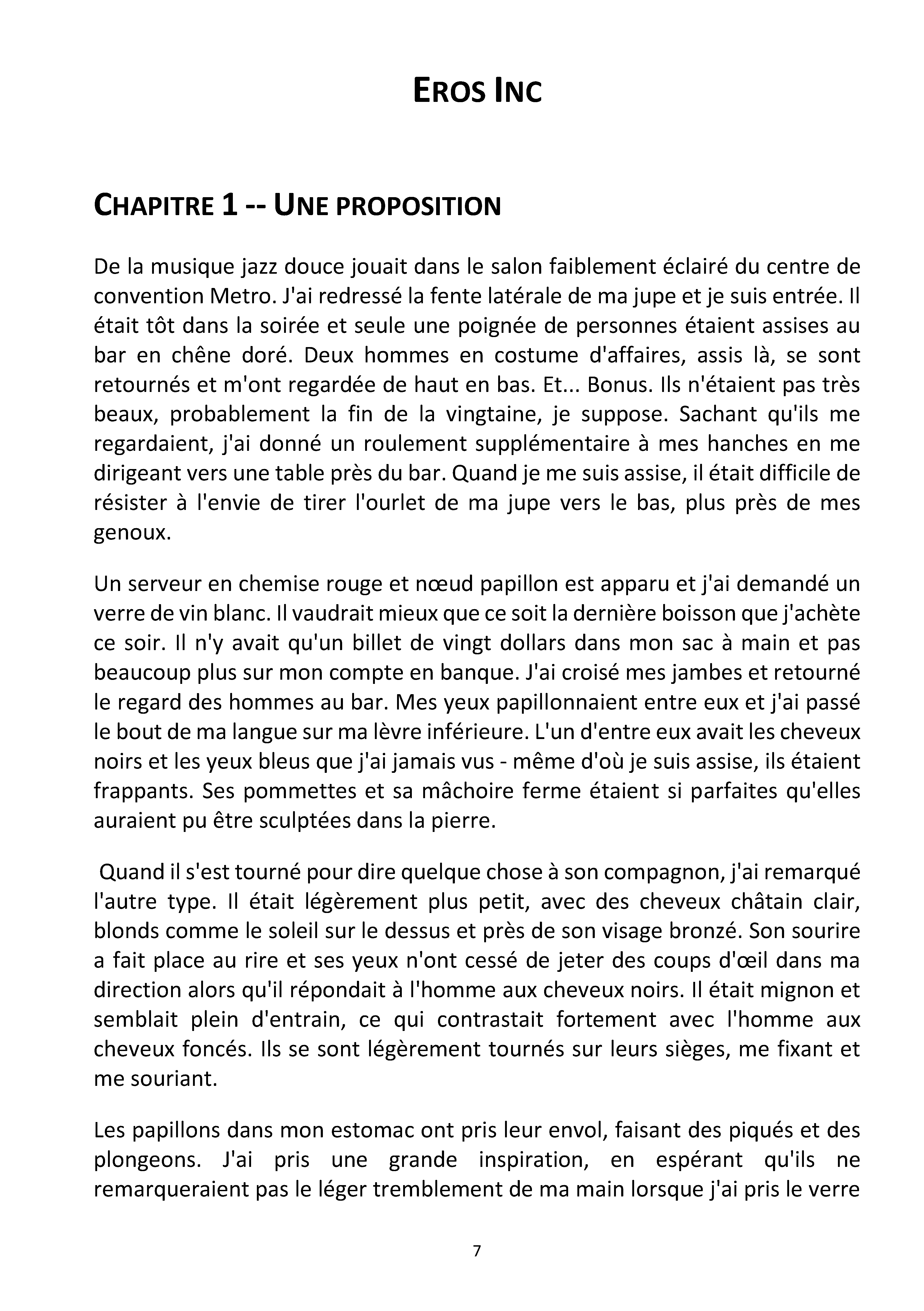 EROS INC

CHAPITRE 1 -- UNE PROPOSITION

De la musique jazz douce jouait dans le salon faiblement éclairé du centre de convention Metro. J'ai redressé la fente latérale de ma jupe et je suis entrée. Il était tôt dans la soirée et seule une poignée de personnes étaient assises au bar en chêne doré. Deux hommes en costume d'affaires, assis là, se sont retournés et m'ont regardée de haut en bas. Et... Bonus. Ils n'étaient pas très beaux, probablement la fin de la vingtaine, je suppose. Sachant qu'ils me regardaient, j'ai donné un roulement supplémentaire à mes hanches en me dirigeant vers une table près du bar. Quand je me suis assise, il était difficile de résister à l'envie de tirer l'ourlet de ma jupe vers le bas, plus près de mes genoux.

Un serveur en chemise rouge et nœud papillon est apparu et j'ai demandé un verre de vin blanc. Il vaudrait mieux que ce soit la dernière boisson que j'achète ce soir. Il n'y avait qu'un billet de vingt dollars dans mon sac à main et pas beaucoup plus sur mon compte en banque. J'ai croisé mes jambes et retourné le regard des hommes au bar. Mes yeux papillonnaient entre eux et j'ai passé le bout de ma langue sur ma lèvre inférieure. L'un d'entre eux avait les cheveux noirs et les yeux bleus que j'ai jamais vus - même d'où je suis assise, ils étaient frappants. Ses pommettes et sa mâchoire ferme étaient si parfaites qu'elles auraient pu être sculptées dans la pierre.

Quand il s'est tourné pour dire quelque chose à son compagnon, j'ai remarqué l'autre type. Il était légèrement plus petit, avec des cheveux châtain clair, blonds comme le soleil sur le dessus et près de son visage bronzé. Son sourire a fait place au rire et ses yeux n'ont cessé de jeter des coups d'œil dans ma direction alors qu'il répondait à l'homme aux cheveux noirs. Il était mignon et semblait plein d'entrain, ce qui contrastait fortement avec l'homme aux cheveux foncés. Ils se sont légèrement tournés sur leurs sièges, me fixant et me souriant.

Les papillons dans mon estomac ont pris leur envol, faisant des piqués et des plongeons. J'ai pris une grande inspiration, en espérant qu'ils ne remarqueraient pas le léger tremblement de ma main lorsque j'ai pris le verre

7